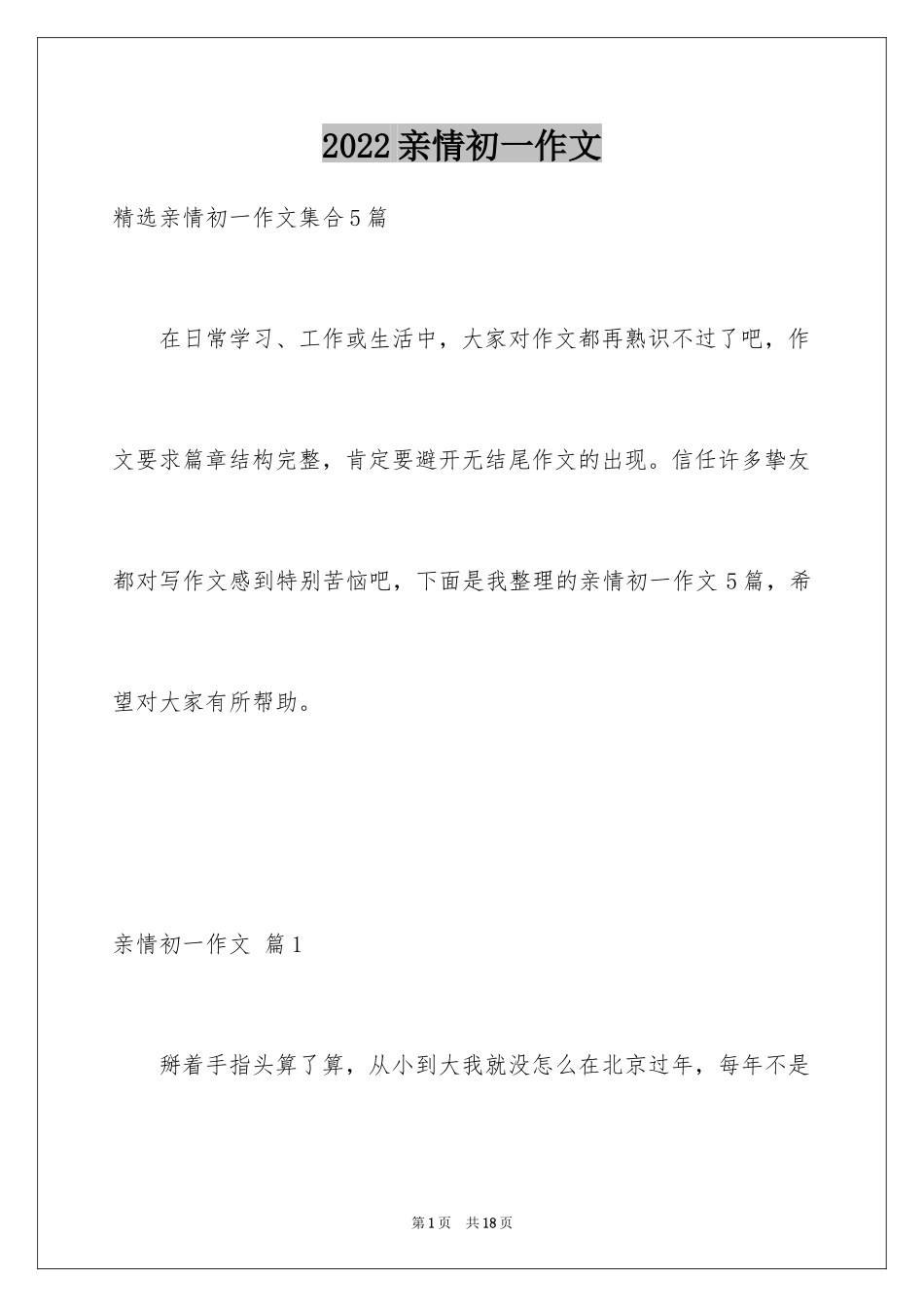 2022亲情初一作文

精选亲情初一作文集合5篇

在日常学习、工作或生活中，大家对作文都再熟识不过了吧，作文要求篇章结构完整，肯定要避开无结尾作文的出现。信任许多挚友都对写作文感到特别苦恼吧，下面是我整理的亲情初一作文5篇，希望对大家有所帮助。

亲情初一作文 篇1

掰着手指头算了算，从小到大我就没怎么在北京过年，每年不是

第1页 共18页